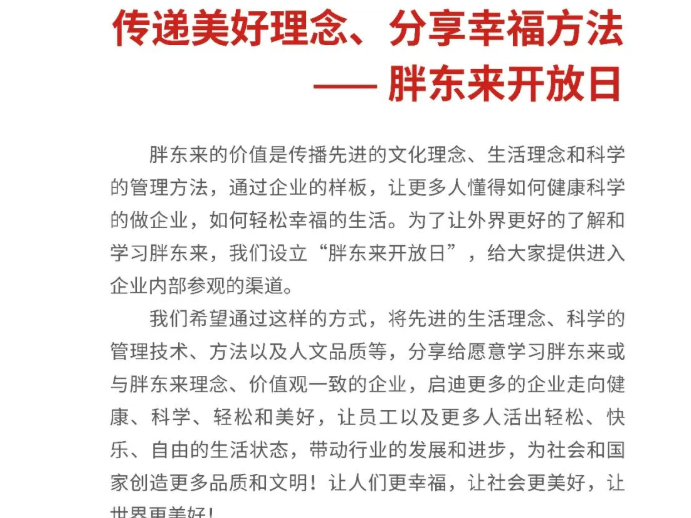 传递美好理念、分享幸福方法
—— 胖东来开放日

胖东来的价值是传播先进的文化理念、生活理念和科学的管理方法，通过企业的样板，让更多人懂得如何健康科学的做企业，如何轻松幸福的生活。为了让外界更好的了解和学习胖东来，我们设立“胖东来开放日”，给大家提供进入企业内部参观的渠道。

我们希望通过这样的方式，将先进的生活理念、科学的管理技术、方法以及人文品质等，分享给愿意学习胖东来或与胖东来理念、价值观一致的企业，启迪更多的企业走向健康、科学、轻松和美好，让员工以及更多人活出轻松、快乐、自由的生活状态，带动行业的发展和进步，为社会和国家创造更多品质和文明！让人们更幸福，让社会更美好，让世界更美好！